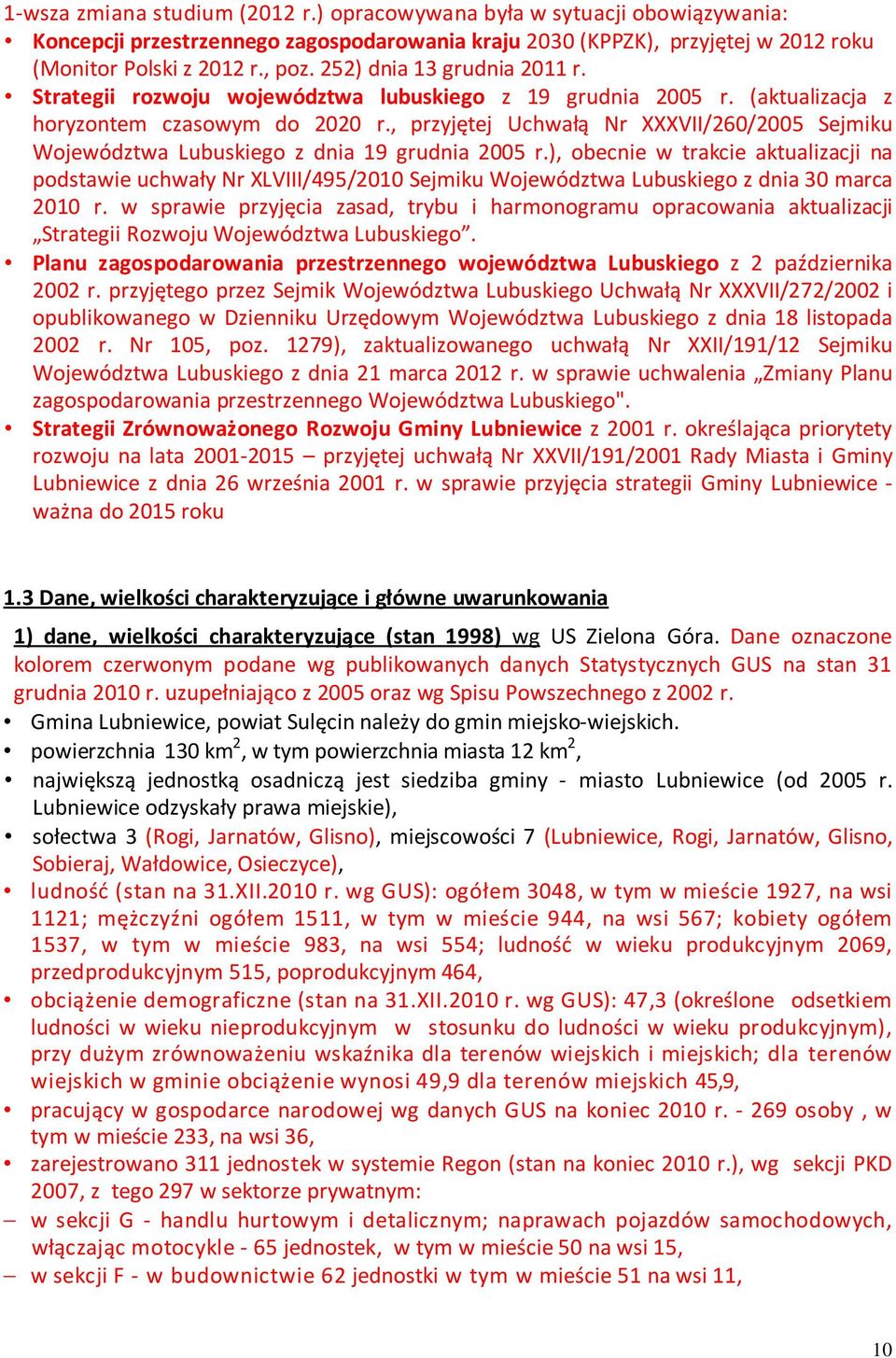 1-wsza zmiana studium (2012 r.) opracowywana była w sytuacji obowiązywania:

• Koncepcji przestrzennego zagospodarowania kraju 2030 (KPPZK), przyjętej w 2012 roku (Monitor Polski z 2012 r., poz. 252) dnia 13 grudnia 2011 r.

• Strategii rozwoju województwa lubuskiego z 19 grudnia 2005 r. (aktualizacja z horyzontem czasowym do 2020 r., przyjętej Uchwałą Nr XXXVII/260/2005 Sejmiku Województwa Lubuskiego z dnia 19 grudnia 2005 r.), obecnie w trakcie aktualizacji na podstawie uchwały Nr XLVIII/495/2010 Sejmiku Województwa Lubuskiego z dnia 30 marca 2010 r. w sprawie przyjęcia zasad, trybu i harmonogramu opracowania aktualizacji „Strategii Rozwoju Województwa Lubuskiego”.

• Planu zagospodarowania przestrzennego województwa Lubuskiego z 2 października 2002 r. przyjętego przez Sejmik Województwa Lubuskiego Uchwałą Nr XXXVII/272/2002 i opublikowanego w Dzienniku Urzędowym Województwa Lubuskiego z dnia 18 listopada 2002 r. Nr 105, poz. 1279), zaktualizowanego uchwałą Nr XXII/191/12 Sejmiku Województwa Lubuskiego z dnia 21 marca 2012 r. w sprawie uchwalenia „Zmiany Planu zagospodarowania przestrzennego Województwa Lubuskiego".

• Strategii Zrównoważonego Rozwoju Gminy Lubniewice z 2001 r. określająca priorytety rozwoju na lata 2001-2015 – przyjętej uchwałą Nr XXVII/191/2001 Rady Miasta i Gminy Lubniewice z dnia 26 września 2001 r. w sprawie przyjęcia strategii Gminy Lubniewice - ważna do 2015 roku

1.3 Dane, wielkości charakteryzujące i główne uwarunkowania

1) dane, wielkości charakteryzujące (stan 1998) wg US Zielona Góra. Dane oznaczone kolorem czerwonym podane wg publikowanych danych Statystycznych GUS na stan 31 grudnia 2010 r. uzupełniająco z 2005 oraz wg Spisu Powszechnego z 2002 r.

• Gmina Lubniewice, powiat Sulęcin należy do gmin miejsko-wiejskich.
• powierzchnia 130 km$^2$, w tym powierzchnia miasta 12 km$^2$,
• największą jednostką osadniczą jest siedziba gminy - miasto Lubniewice (od 2005 r. Lubniewice odzyskały prawa miejskie),
• sołectwa 3 (Rogi, Jarnatów, Glisno), miejscowości 7 (Lubniewice, Rogi, Jarnatów, Glisno, Sobieraj, Wałdowice, Osieczyce),
• ludność (stan na 31.XII.2010 r. wg GUS): ogółem 3048, w tym w mieście 1927, na wsi 1121; mężczyźni ogółem 1511, w tym w mieście 944, na wsi 567; kobiety ogółem 1537, w tym w mieście 983, na wsi 554; ludność w wieku produkcyjnym 2069, przedprodukcyjnym 515, poprodukcyjnym 464,
• obciążenie demograficzne (stan na 31.XII.2010 r. wg GUS): 47,3 (określone odsetkiem ludności w wieku nieprodukcyjnym w stosunku do ludności w wieku produkcyjnym), przy dużym zrównoważeniu wskaźnika dla terenów wiejskich i miejskich; dla terenów wiejskich w gminie obciążenie wynosi 49,9 dla terenów miejskich 45,9,
• pracujący w gospodarce narodowej wg danych GUS na koniec 2010 r. - 269 osoby , w tym w mieście 233, na wsi 36,
• zarejestrowano 311 jednostek w systemie Regon (stan na koniec 2010 r.), wg sekcji PKD 2007, z tego 297 w sektorze prywatnym:
– w sekcji G - handlu hurtowym i detalicznym; naprawach pojazdów samochodowych, włączając motocykle - 65 jednostek, w tym w mieście 50 na wsi 15,
– w sekcji F - w budownictwie 62 jednostki w tym w mieście 51 na wsi 11,

10